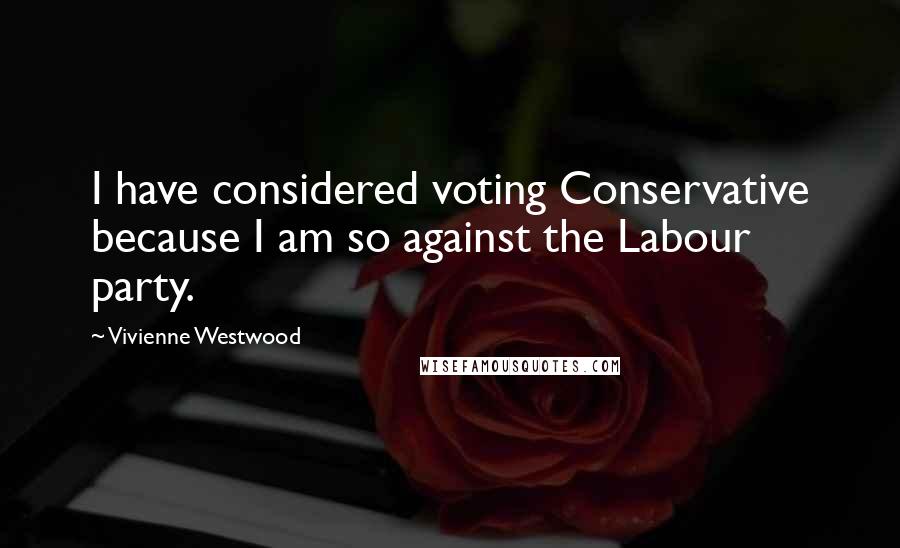 I have considered voting Conservative because I am so against the Labour party.

~ Vivienne Westwood

WISEFAMOUSQUOTES.COM